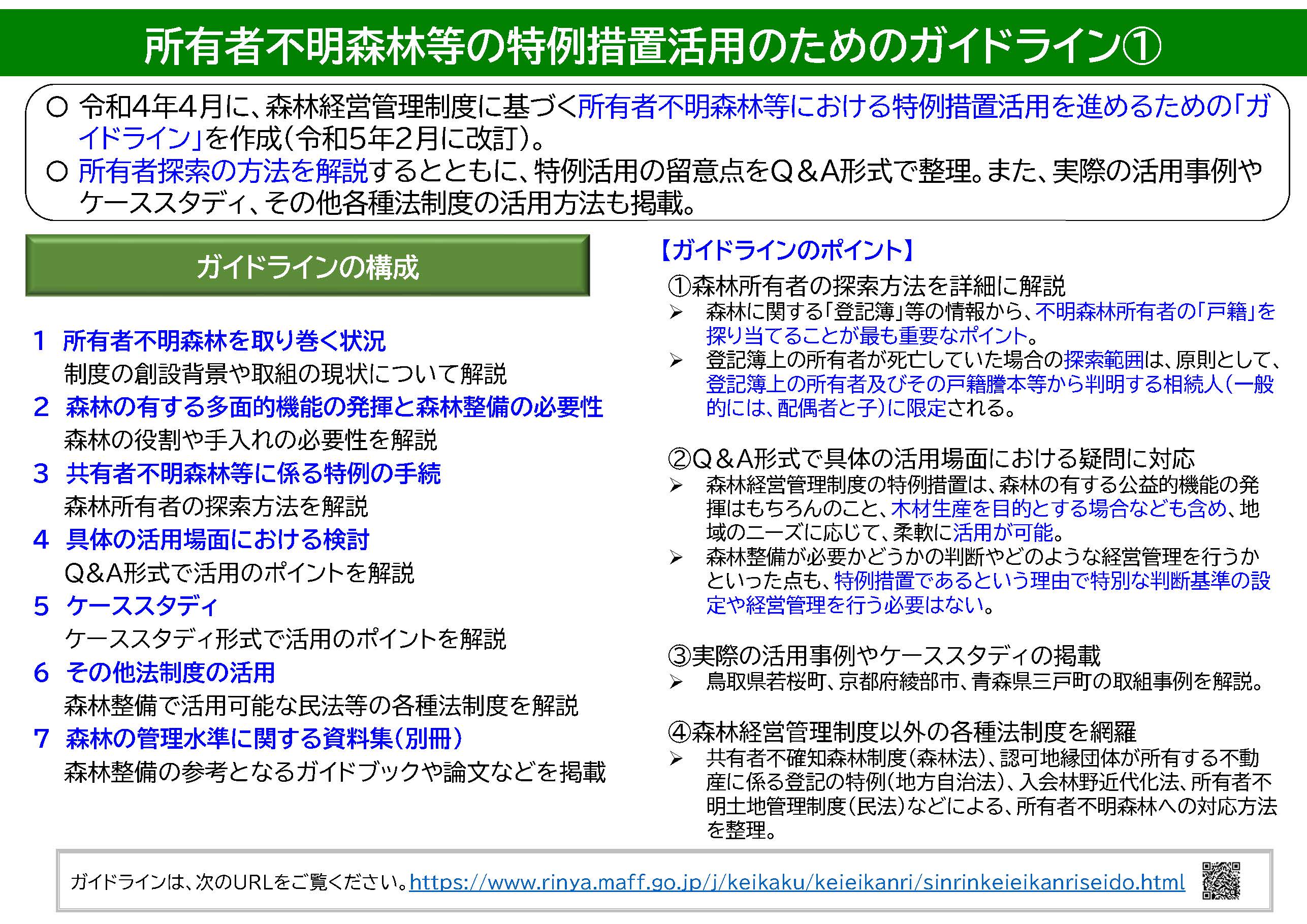 所有者不明森林等の特例措置活用のためのガイドライン①

○ 令和4年4月に、森林経営管理制度に基づく所有者不明森林等における特例措置活用を進めるための「ガイドライン」を作成（令和5年2月に改訂）。
○ 所有者探索の方法を解説するとともに、特例活用の留意点をQ＆A形式で整理。また、実際の活用事例やケーススタディ、その他各種法制度の活用方法も掲載。

ガイドラインの構成

1 所有者不明森林を取り巻く状況
制度の創設背景や取組の現状について解説
2 森林の有する多面的機能の発揮と森林整備の必要性
森林の役割や手入れの必要性を解説
3 共有者不明森林等に係る特例の手続
森林所有者の探索方法を解説
4 具体の活用場面における検討
Q＆A形式で活用のポイントを解説
5 ケーススタディ
ケーススタディ形式で活用のポイントを解説
6 その他法制度の活用
森林整備で活用可能な民法等の各種法制度を解説
7 森林の管理水準に関する資料集（別冊）
森林整備の参考となるガイドブックや論文などを掲載

【ガイドラインのポイント】
①森林所有者の探索方法を詳細に解説
➢ 森林に関する「登記簿」等の情報から、不明森林所有者の「戸籍」を探り当てることが最も重要なポイント。
➢ 登記簿上の所有者が死亡していた場合の探索範囲は、原則として、登記簿上の所有者及びその戸籍謄本等から判明する相続人（一般的には、配偶者と子）に限定される。

②Q＆A形式で具体の活用場面における疑問に対応
➢ 森林経営管理制度の特例措置は、森林の有する公益的機能の発揮はもちろんのこと、木材生産を目的とする場合なども含め、地域のニーズに応じて、柔軟に活用が可能。
➢ 森林整備が必要かどうかの判断やどのような経営管理を行うかといった点も、特例措置であるという理由で特別な判断基準の設定や経営管理を行う必要はない。

③実際の活用事例やケーススタディの掲載
➢ 鳥取県若桜町、京都府綾部市、青森県三戸町の取組事例を解説。

④森林経営管理制度以外の各種法制度を網羅
➢ 共有者不確知森林制度（森林法）、認可地縁団体が所有する不動産に係る登記の特例（地方自治法）、入会林野近代化法、所有者不明土地管理制度（民法）などによる、所有者不明森林への対応方法を整理。

ガイドラインは、次のURLをご覧ください。https://www.rinya.maff.go.jp/j/keikaku/keieikanri/sinrinkeieikanriseido.html